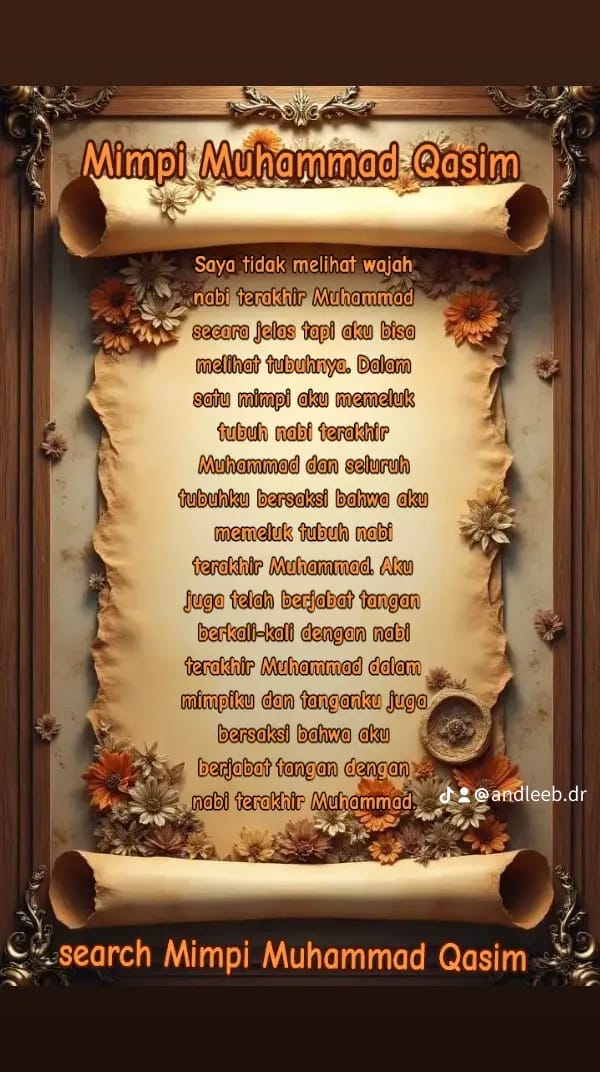 Mimpi Muhammad Qasim

Saya tidak melihat wajah nabi terakhir Muhammad secara jelas tapi aku bisa melihat tubuhnya. Dalam satu mimpi aku memeluk tubuh nabi terakhir Muhammad dan seluruh tubuhku bersaksi bahwa aku memeluk tubuh nabi terakhir Muhammad. Aku juga telah berjabat tangan berkali-kali dengan nabi terakhir Muhammad dalam mimpiku dan tanganku juga bersaksi bahwa aku berjabat tangan dengan nabi terakhir Muhammad.

@andleeb.dr

search Mimpi Muhammad Qasim